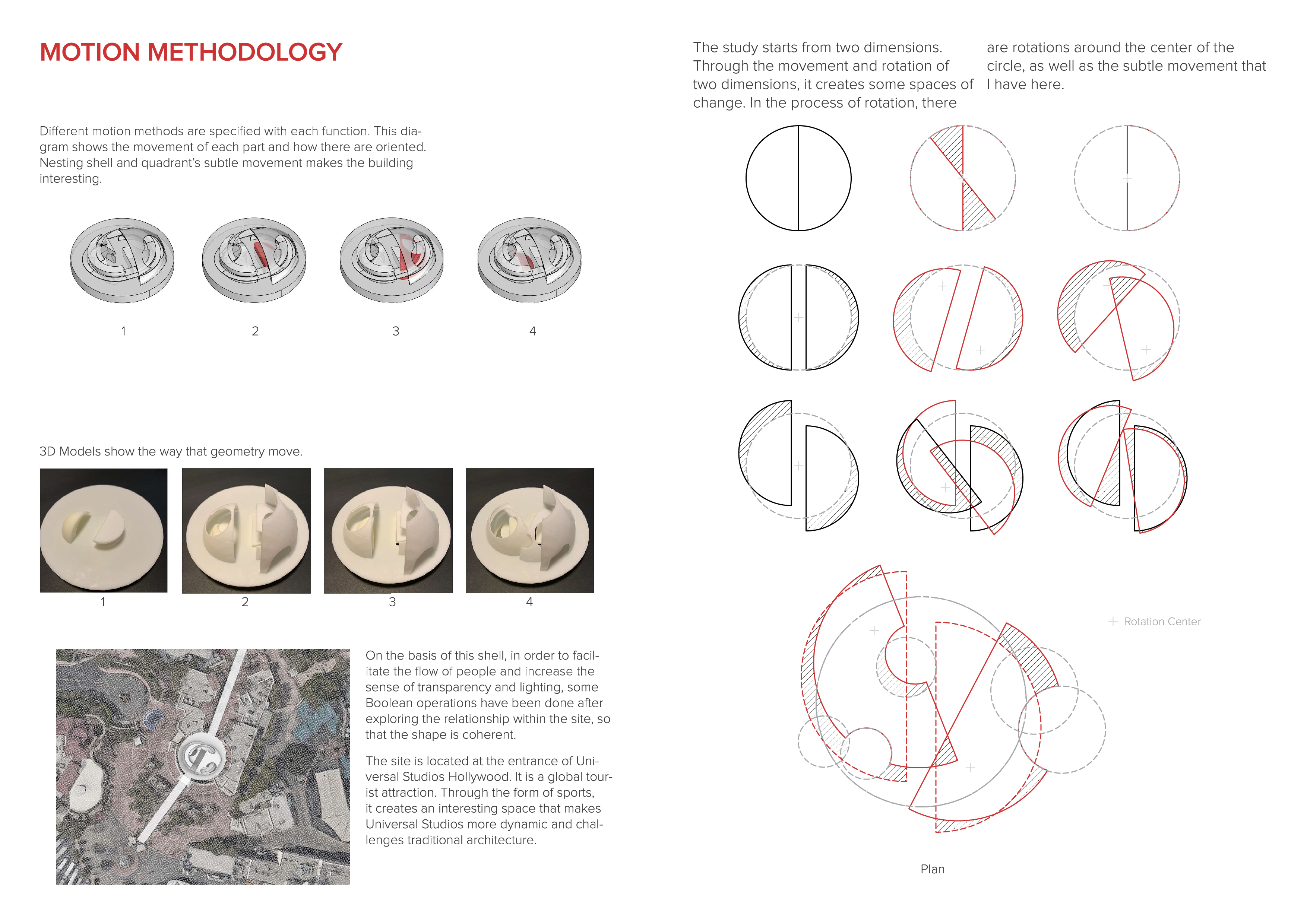 MOTION METHODOLOGY

Different motion methods are specified with each function. This diagram shows the movement of each part and how there are oriented. Nesting shell and quadrant's subtle movement makes the building interesting.

1
2
3
4

3D Models show the way that geometry move.

1
2
3
4

On the basis of this shell, in order to facilitate the flow of people and increase the sense of transparency and lighting, some Boolean operations have been done after exploring the relationship within the site, so that the shape is coherent.

The site is located at the entrance of Universal Studios Hollywood. It is a global tourist attraction. Through the form of sports, it creates an interesting space that makes Universal Studios more dynamic and challenges traditional architecture.

The study starts from two dimensions. Through the movement and rotation of two dimensions, it creates some spaces of change. In the process of rotation, there are rotations around the center of the circle, as well as the subtle movement that I have here.

Rotation Center

Plan